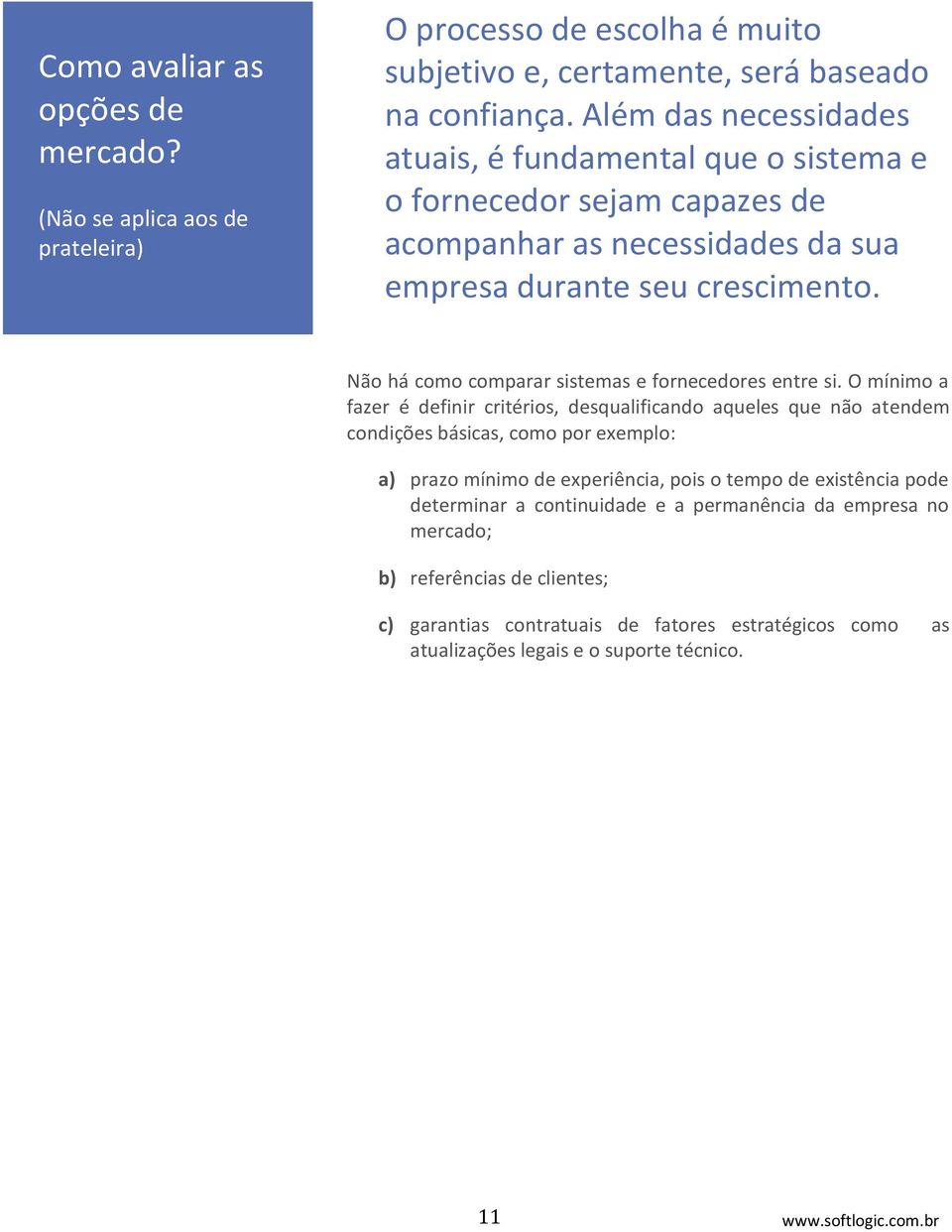 Como avaliar as opções de mercado?

(Não se aplica aos de prateleira)

O processo de escolha é muito subjetivo e, certamente, será baseado na confiança. Além das necessidades atuais, é fundamental que o sistema e o fornecedor sejam capazes de acompanhar as necessidades da sua empresa durante seu crescimento.

Não há como comparar sistemas e fornecedores entre si. O mínimo a fazer é definir critérios, desqualificando aqueles que não atendem condições básicas, como por exemplo:

a) prazo mínimo de experiência, pois o tempo de existência pode determinar a continuidade e a permanência da empresa no mercado;

b) referências de clientes;

c) garantias contratuais de fatores estratégicos como as atualizações legais e o suporte técnico.

11

www.softlogic.com.br